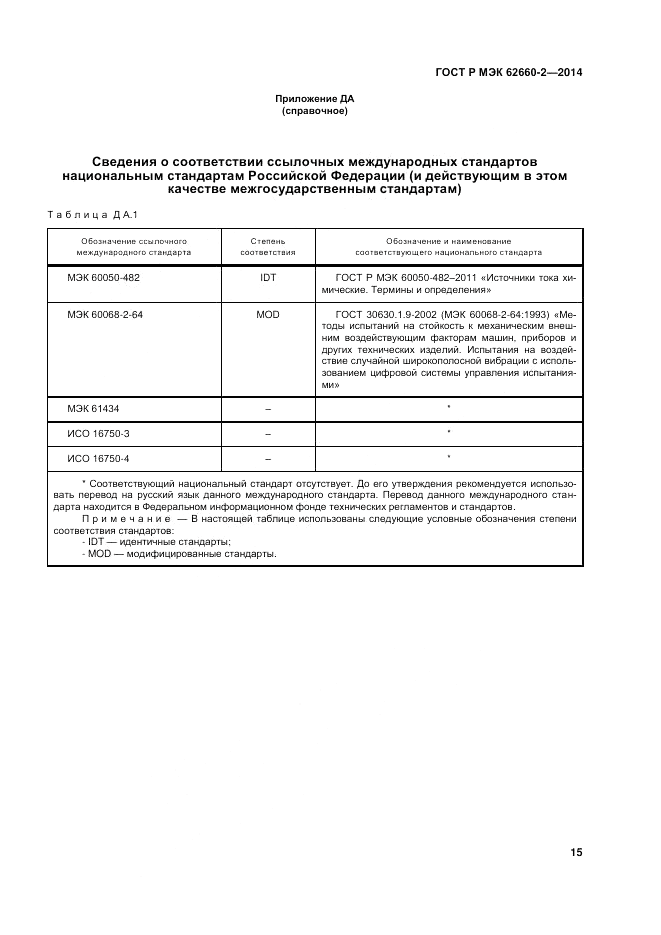 ГОСТ Р МЭК 62660-2—2014

Приложение ДА
(справочное)

Сведения о соответствии ссылочных международных стандартов национальным стандартам Российской Федерации (и действующим в этом качестве межгосударственным стандартам)

Таблица ДА.1

| Обозначение ссылочного международного стандарта | Степень соответствия | Обозначение и наименование соответствующего национального стандарта |
|---|---|---|
| МЭК 60050-482 | IDT | ГОСТ Р МЭК 60050-482–2011 «Источники тока химические. Термины и определения» |
| МЭК 60068-2-64 | MOD | ГОСТ 30630.1.9-2002 (МЭК 60068-2-64:1993) «Методы испытаний на стойкость к механическим внешним воздействующим факторам машин, приборов и других технических изделий. Испытания на воздействие случайной широкополосной вибрации с использованием цифровой системы управления испытаниями» |
| МЭК 61434 | – | * |
| ИСО 16750-3 | – | * |
| ИСО 16750-4 | – | * |

* Соответствующий национальный стандарт отсутствует. До его утверждения рекомендуется использовать перевод на русский язык данного международного стандарта. Перевод данного международного стандарта находится в Федеральном информационном фонде технических регламентов и стандартов.

Примечание — В настоящей таблице использованы следующие условные обозначения степени соответствия стандартов:
- IDT — идентичные стандарты;
- MOD — модифицированные стандарты.

15